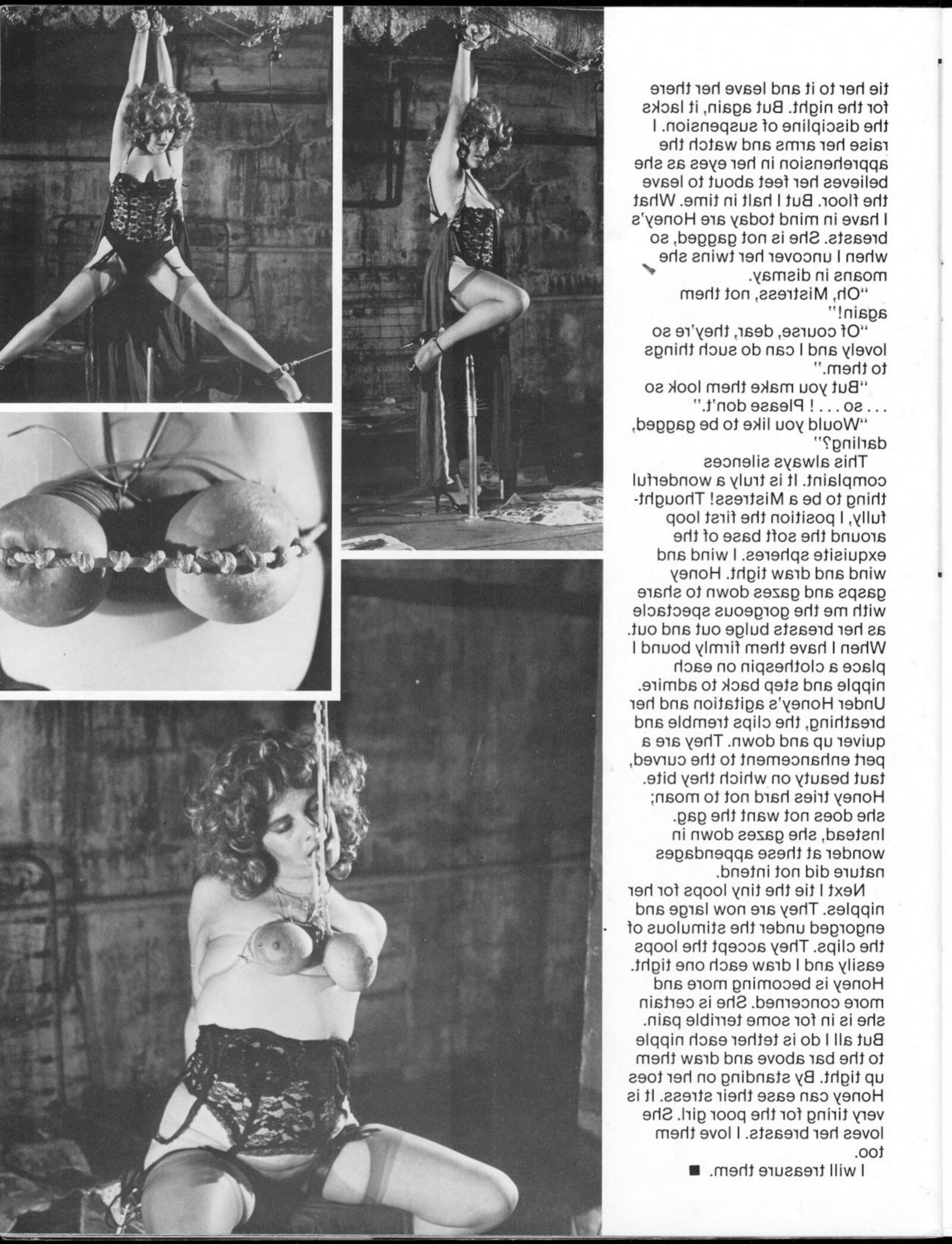 tie her to it and leave her there for the night. But again, it lacks the discipline of suspension. I raise her arms and watch the apprehension in her eyes as she believes her feet about to leave the floor. But I halt in time. What I have in mind today are Honey's breasts. She is not gagged, so when I uncover her twins she moans in dismay.

"Oh, Mistress, not them again!"

"Of course, dear, they're so lovely and I can do such things to them."

"But you make them look so . . . so . . . ! Please don't."

"Would you like to be gagged, darling?"

This always silences complaint. It is truly a wonderful thing to be a Mistress! Thoughtfully, I position the first loop around the soft base of the exquisite spheres. I wind and wind and draw tight. Honey gasps and gazes down to share with me the gorgeous spectacle as her breasts bulge out and out. When I have them firmly bound I place a clothespin on each nipple and step back to admire. Under Honey's agitation and her breathing, the clips tremble and quiver up and down. They are a pert enhancement to the curved, taut beauty on which they bite. Honey tries hard not to moan; she does not want the gag. Instead, she gazes down in wonder at these appendages nature did not intend.

Next I tie the tiny loops for her nipples. They are now large and engorged under the stimulous of the clips. They accept the loops easily and I draw each one tight. Honey is becoming more and more concerned. She is certain she is in for some terrible pain. But all I do is tether each nipple to the bar above and draw them up tight. By standing on her toes Honey can ease their stress. It is very tiring for the poor girl. She loves her breasts. I love them too.

I will treasure them. ■